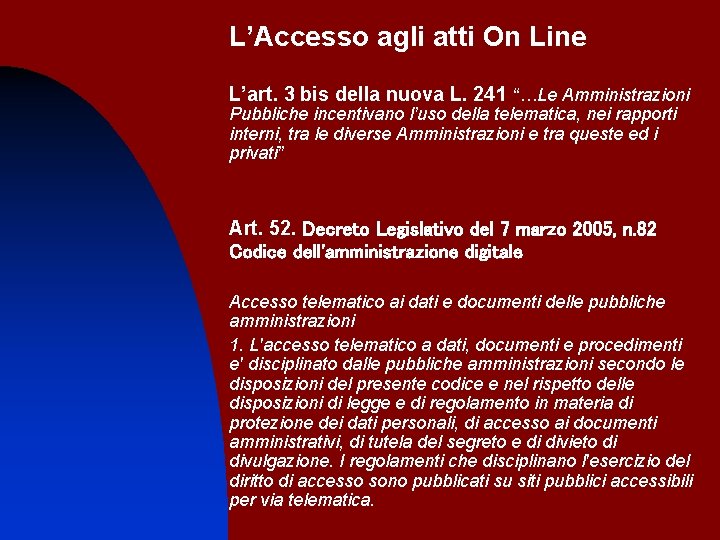 L’Accesso agli atti On Line

L’art. 3 bis della nuova L. 241 “…Le Amministrazioni Pubbliche incentivano l’uso della telematica, nei rapporti interni, tra le diverse Amministrazioni e tra queste ed i privati”

Art. 52. Decreto Legislativo del 7 marzo 2005, n.82 Codice dell'amministrazione digitale

Accesso telematico ai dati e documenti delle pubbliche amministrazioni

1. L'accesso telematico a dati, documenti e procedimenti e' disciplinato dalle pubbliche amministrazioni secondo le disposizioni del presente codice e nel rispetto delle disposizioni di legge e di regolamento in materia di protezione dei dati personali, di accesso ai documenti amministrativi, di tutela del segreto e di divieto di divulgazione. I regolamenti che disciplinano l'esercizio del diritto di accesso sono pubblicati su siti pubblici accessibili per via telematica.